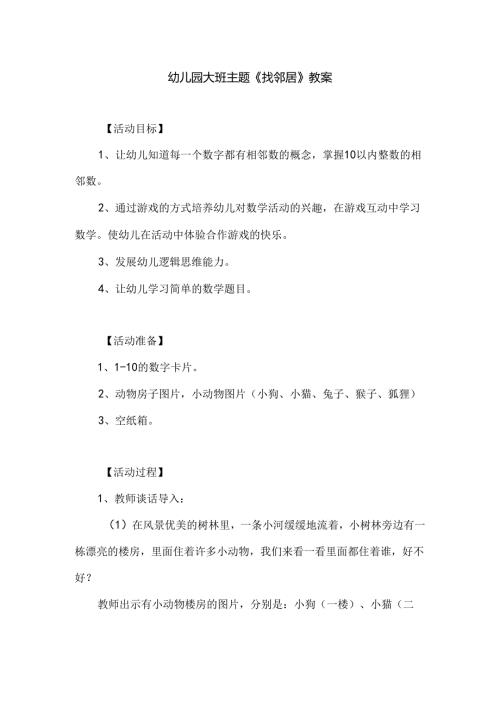 幼儿园大班主题《找邻居》教案

【活动目标】

1、让幼儿知道每一个数字都有相邻数的概念，掌握10以内整数的相邻数。

2、通过游戏的方式培养幼儿对数学活动的兴趣，在游戏互动中学习数学。使幼儿在活动中体验合作游戏的快乐。

3、发展幼儿逻辑思维能力。

4、让幼儿学习简单的数学题目。

【活动准备】

1、1-10的数字卡片。

2、动物房子图片，小动物图片（小狗、小猫、兔子、猴子、狐狸）

3、空纸箱。

【活动过程】

1、教师谈话导入：

（1）在风景优美的树林里，一条小河缓缓地流着，小树林旁边有一栋漂亮的楼房，里面住着许多小动物，我们来看一看里面都住着谁，好不好？

教师出示有小动物楼房的图片，分别是：小狗（一楼）、小猫（二